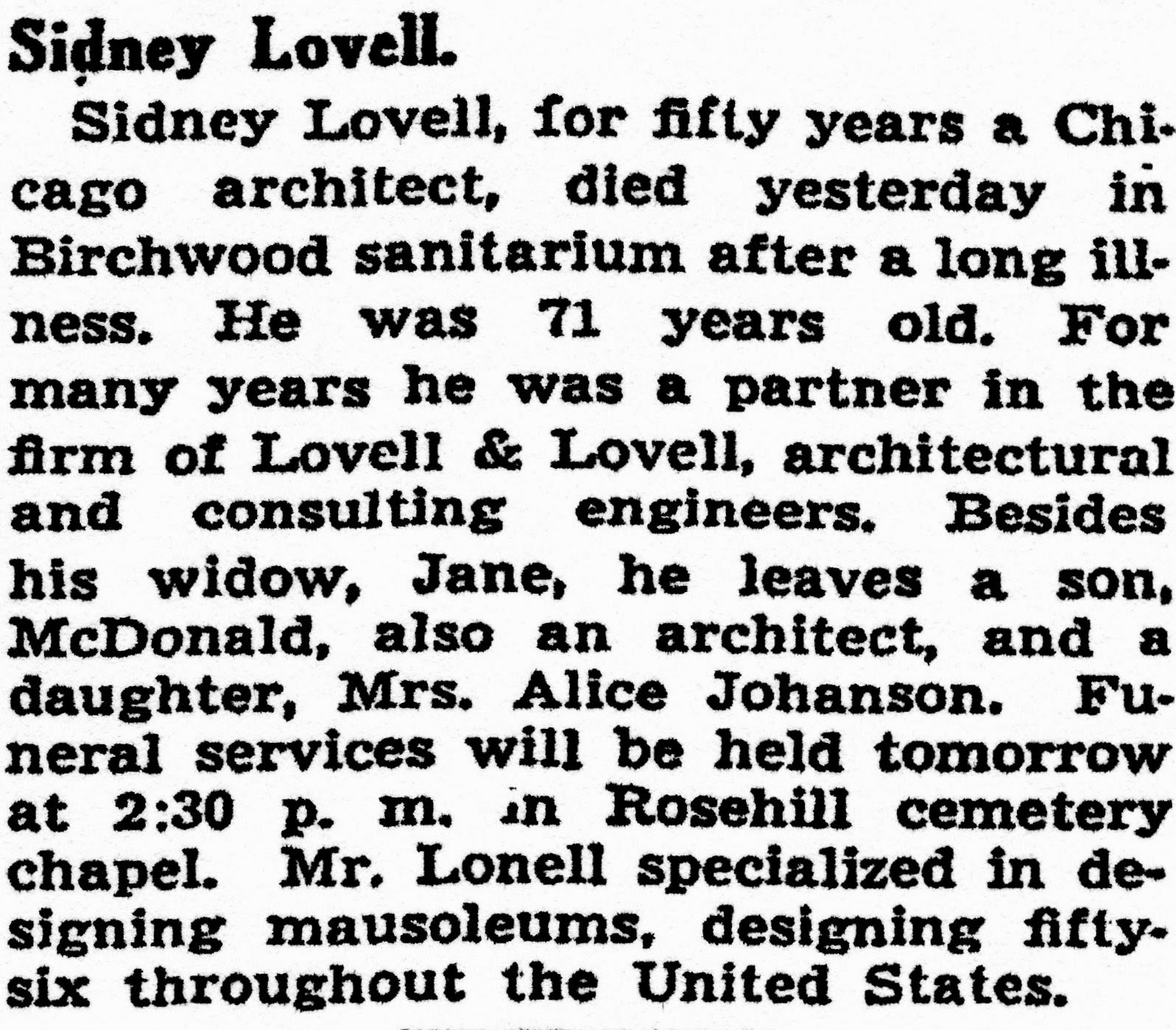 Sidney Lovell.

Sidney Lovell, for fifty years a Chicago architect, died yesterday in Birchwood sanitarium after a long illness. He was 71 years old. For many years he was a partner in the firm of Lovell & Lovell, architectural and consulting engineers. Besides his widow, Jane, he leaves a son, McDonald, also an architect, and a daughter, Mrs. Alice Johanson. Funeral services will be held tomorrow at 2:30 p. m. in Rosehill cemetery chapel. Mr. Lonell specialized in designing mausoleums, designing fifty-six throughout the United States.